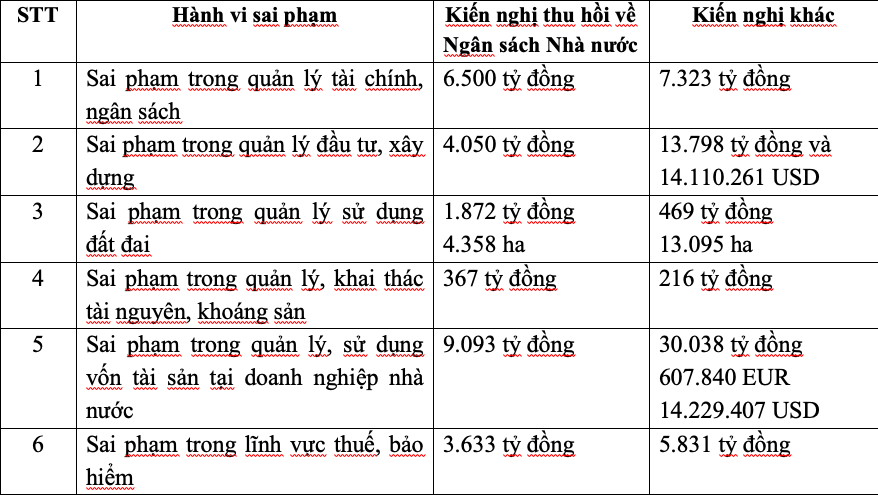 | STT | Hành vi sai phạm | Kiến nghị thu hồi về Ngân sách Nhà nước | Kiến nghị khác |
|---|---|---|---|
| 1 | Sai phạm trong quản lý tài chính, ngân sách | 6.500 tỷ đồng | 7.323 tỷ đồng |
| 2 | Sai phạm trong quản lý đầu tư, xây dựng | 4.050 tỷ đồng | 13.798 tỷ đồng và 14.110.261 USD |
| 3 | Sai phạm trong quản lý sử dụng đất đai | 1.872 tỷ đồng 4.358 ha | 469 tỷ đồng 13.095 ha |
| 4 | Sai phạm trong quản lý, khai thác tài nguyên, khoáng sản | 367 tỷ đồng | 216 tỷ đồng |
| 5 | Sai phạm trong quản lý, sử dụng vốn tài sản tại doanh nghiệp nhà nước | 9.093 tỷ đồng | 30.038 tỷ đồng 607.840 EUR 14.229.407 USD |
| 6 | Sai phạm trong lĩnh vực thuế, bảo hiểm | 3.633 tỷ đồng | 5.831 tỷ đồng |